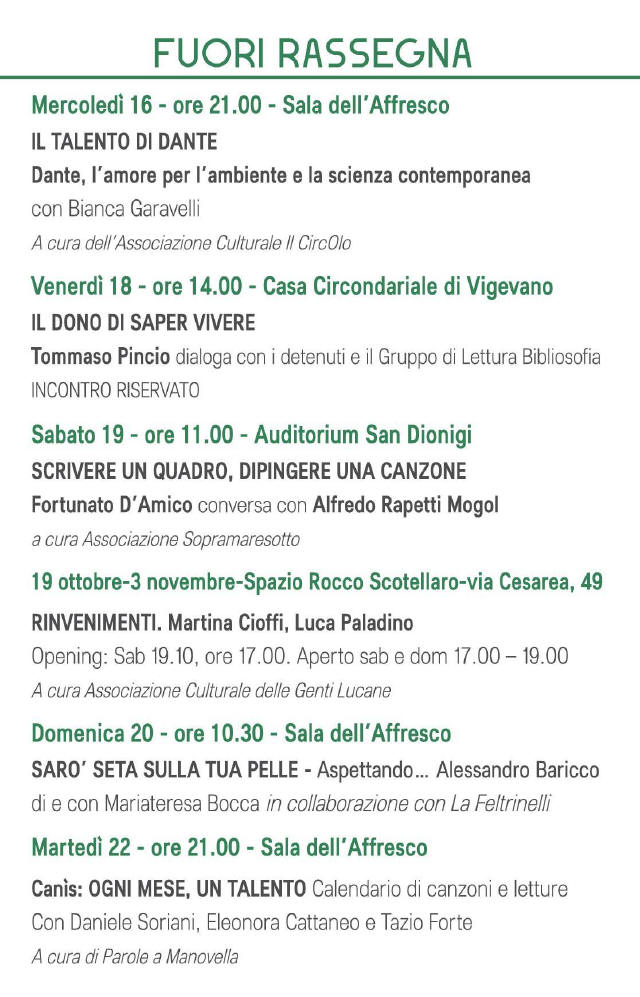 FUORI RASSEGNA

Mercoledì 16 - ore 21.00 - Sala dell'Affresco
IL TALENTO DI DANTE
Dante, l'amore per l'ambiente e la scienza contemporanea
con Bianca Garavelli
A cura dell'Associazione Culturale Il CircOlo

Venerdì 18 - ore 14.00 - Casa Circondariale di Vigevano
IL DONO DI SAPER VIVERE
Tommaso Pincio dialoga con i detenuti e il Gruppo di Lettura Bibliosofia
INCONTRO RISERVATO

Sabato 19 - ore 11.00 - Auditorium San Dionigi
SCRIVERE UN QUADRO, DIPINGERE UNA CANZONE
Fortunato D'Amico conversa con Alfredo Rapetti Mogol
a cura Associazione Sopramaresotto

19 ottobre-3 novembre-Spazio Rocco Scotellaro-via Cesarea, 49
RINVENIMENTI. Martina Cioffi, Luca Paladino
Opening: Sab 19.10, ore 17.00. Aperto sab e dom 17.00 – 19.00
A cura Associazione Culturale delle Genti Lucane

Domenica 20 - ore 10.30 - Sala dell'Affresco
SARO' SETA SULLA TUA PELLE - Aspettando... Alessandro Baricco
di e con Mariateresa Bocca in collaborazione con La Feltrinelli

Martedì 22 - ore 21.00 - Sala dell'Affresco
Canìs: OGNI MESE, UN TALENTO Calendario di canzoni e letture
Con Daniele Soriani, Eleonora Cattaneo e Tazio Forte
A cura di Parole a Manovella